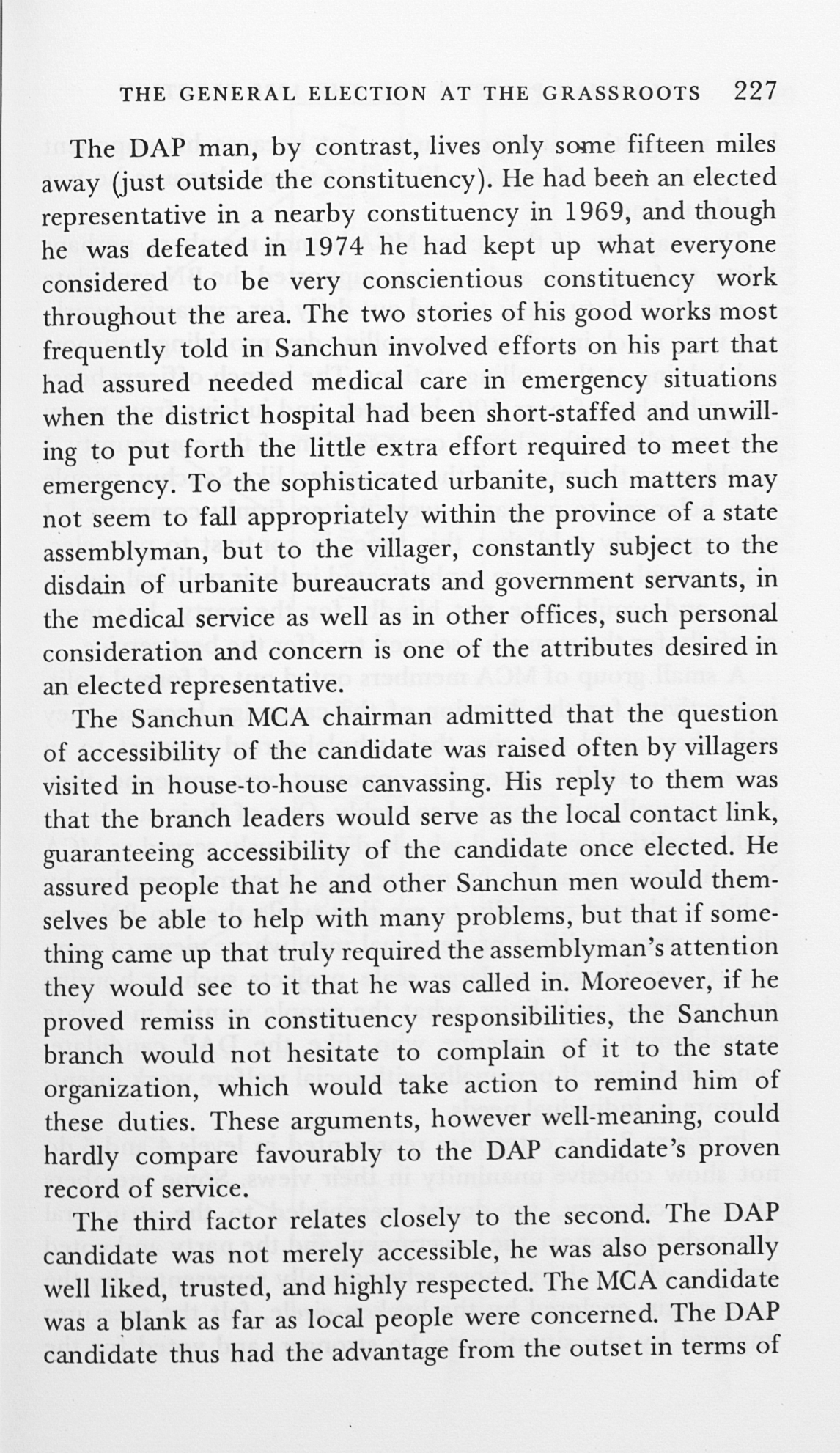 THE GENERAL ELECTION AT THE GRASSROOTS 227

The DAP man, by contrast, lives only some fifteen miles away (just outside the constituency). He had been an elected representative in a nearby constituency in 1969, and though he was defeated in 1974 he had kept up what everyone considered to be very conscientious constituency work throughout the area. The two stories of his good works most frequently told in Sanchun involved efforts on his part that had assured needed medical care in emergency situations when the district hospital had been short-staffed and unwilling to put forth the little extra effort required to meet the emergency. To the sophisticated urbanite, such matters may not seem to fall appropriately within the province of a state assemblyman, but to the villager, constantly subject to the disdain of urbanite bureaucrats and government servants, in the medical service as well as in other offices, such personal consideration and concern is one of the attributes desired in an elected representative.

The Sanchun MCA chairman admitted that the question of accessibility of the candidate was raised often by villagers visited in house-to-house canvassing. His reply to them was that the branch leaders would serve as the local contact link, guaranteeing accessibility of the candidate once elected. He assured people that he and other Sanchun men would themselves be able to help with many problems, but that if something came up that truly required the assemblyman's attention they would see to it that he was called in. Moreoever, if he proved remiss in constituency responsibilities, the Sanchun branch would not hesitate to complain of it to the state organization, which would take action to remind him of these duties. These arguments, however well-meaning, could hardly compare favourably to the DAP candidate's proven record of service.

The third factor relates closely to the second. The DAP candidate was not merely accessible, he was also personally well liked, trusted, and highly respected. The MCA candidate was a blank as far as local people were concerned. The DAP candidate thus had the advantage from the outset in terms of